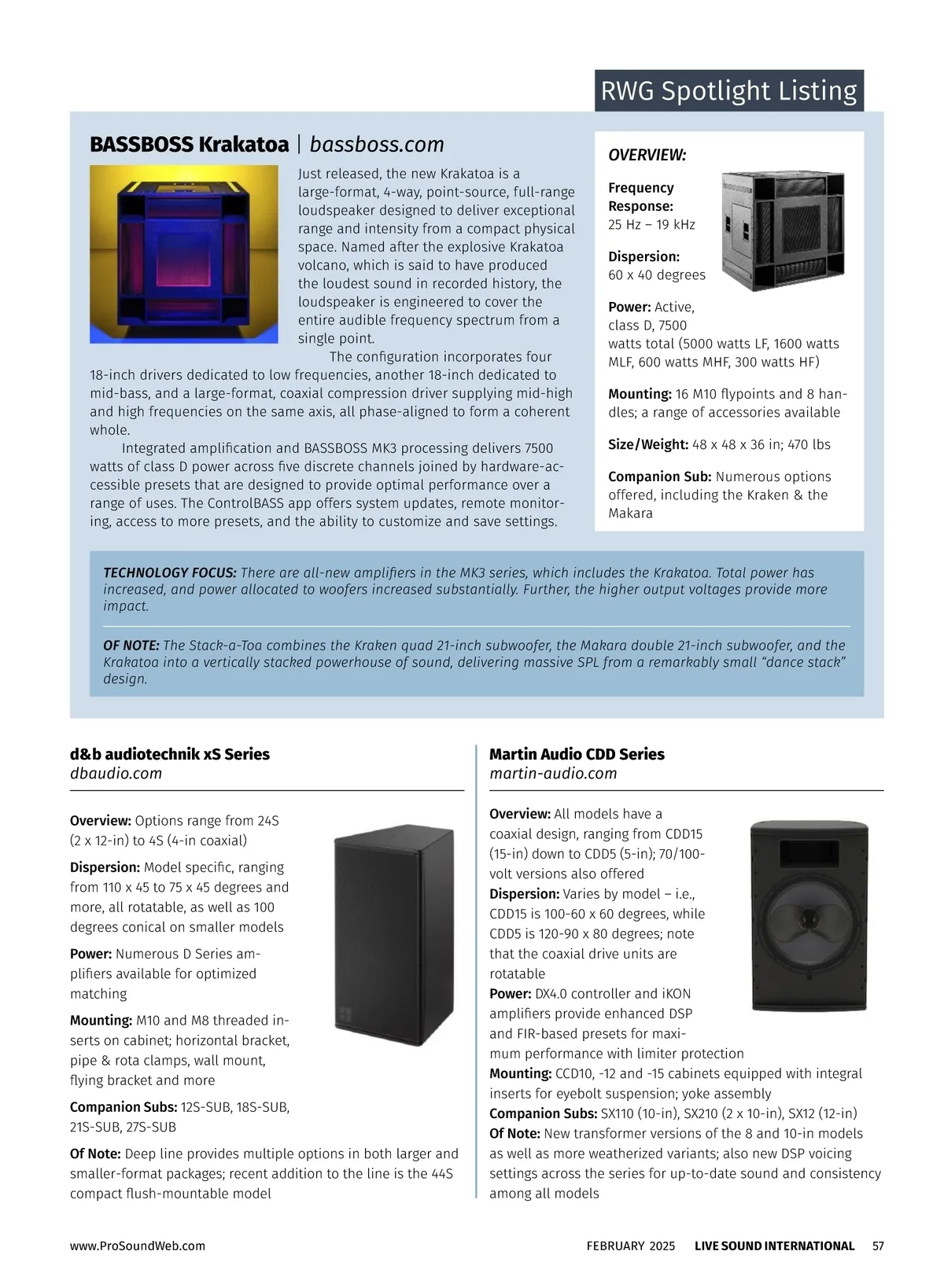 RWG Spotlight Listing

BASSBOSS Krakatoa | bassboss.com

Just released, the new Krakatoa is a large-format, 4-way, point-source, full-range loudspeaker designed to deliver exceptional range and intensity from a compact physical space. Named after the explosive Krakatoa volcano, which is said to have produced the loudest sound in recorded history, the loudspeaker is engineered to cover the entire audible frequency spectrum from a single point.

The configuration incorporates four 18-inch drivers dedicated to low frequencies, another 18-inch dedicated to mid-bass, and a large-format, coaxial compression driver supplying mid-high and high frequencies on the same axis, all phase-aligned to form a coherent whole.

Integrated amplification and BASSBOSS MK3 processing delivers 7500 watts of class D power across five discrete channels joined by hardware-accessible presets that are designed to provide optimal performance over a range of uses. The ControlBASS app offers system updates, remote monitoring, access to more presets, and the ability to customize and save settings.

OVERVIEW:

Frequency Response: 25 Hz – 19 kHz

Dispersion: 60 x 40 degrees

Power: Active, class D, 7500 watts total (5000 watts LF, 1600 watts MLF, 600 watts MHF, 300 watts HF)

Mounting: 16 M10 flypoints and 8 handles; a range of accessories available

Size/Weight: 48 x 48 x 36 in; 470 lbs

Companion Sub: Numerous options offered, including the Kraken & the Makara

TECHNOLOGY FOCUS: There are all-new amplifiers in the MK3 series, which includes the Krakatoa. Total power has increased, and power allocated to woofers increased substantially. Further, the higher output voltages provide more impact.

OF NOTE: The Stack-a-Toa combines the Kraken quad 21-inch subwoofer, the Makara double 21-inch subwoofer, and the Krakatoa into a vertically stacked powerhouse of sound, delivering massive SPL from a remarkably small “dance stack” design.

d&b audiotechnik xS Series
dbaudio.com

Overview: Options range from 24S (2 x 12-in) to 4S (4-in coaxial)

Dispersion: Model specific, ranging from 110 x 45 to 75 x 45 degrees and more, all rotatable, as well as 100 degrees conical on smaller models

Power: Numerous D Series amplifiers available for optimized matching

Mounting: M10 and M8 threaded inserts on cabinet; horizontal bracket, pipe & rota clamps, wall mount, flying bracket and more

Companion Subs: 12S-SUB, 18S-SUB, 21S-SUB, 27S-SUB

Of Note: Deep line provides multiple options in both larger and smaller-format packages; recent addition to the line is the 44S compact flush-mountable model

Martin Audio CDD Series
martin-audio.com

Overview: All models have a coaxial design, ranging from CDD15 (15-in) down to CDD5 (5-in); 70/100-volt versions also offered
Dispersion: Varies by model – i.e., CDD15 is 100-60 x 60 degrees, while CDD5 is 120-90 x 80 degrees; note that the coaxial drive units are rotatable
Power: DX4.0 controller and iKON amplifiers provide enhanced DSP and FIR-based presets for maximum performance with limiter protection
Mounting: CCD10, -12 and -15 cabinets equipped with integral inserts for eyebolt suspension; yoke assembly
Companion Subs: SX110 (10-in), SX210 (2 x 10-in), SX12 (12-in)
Of Note: New transformer versions of the 8 and 10-in models as well as more weatherized variants; also new DSP voicing settings across the series for up-to-date sound and consistency among all models

www.ProSoundWeb.com FEBRUARY 2025 LIVE SOUND INTERNATIONAL 57